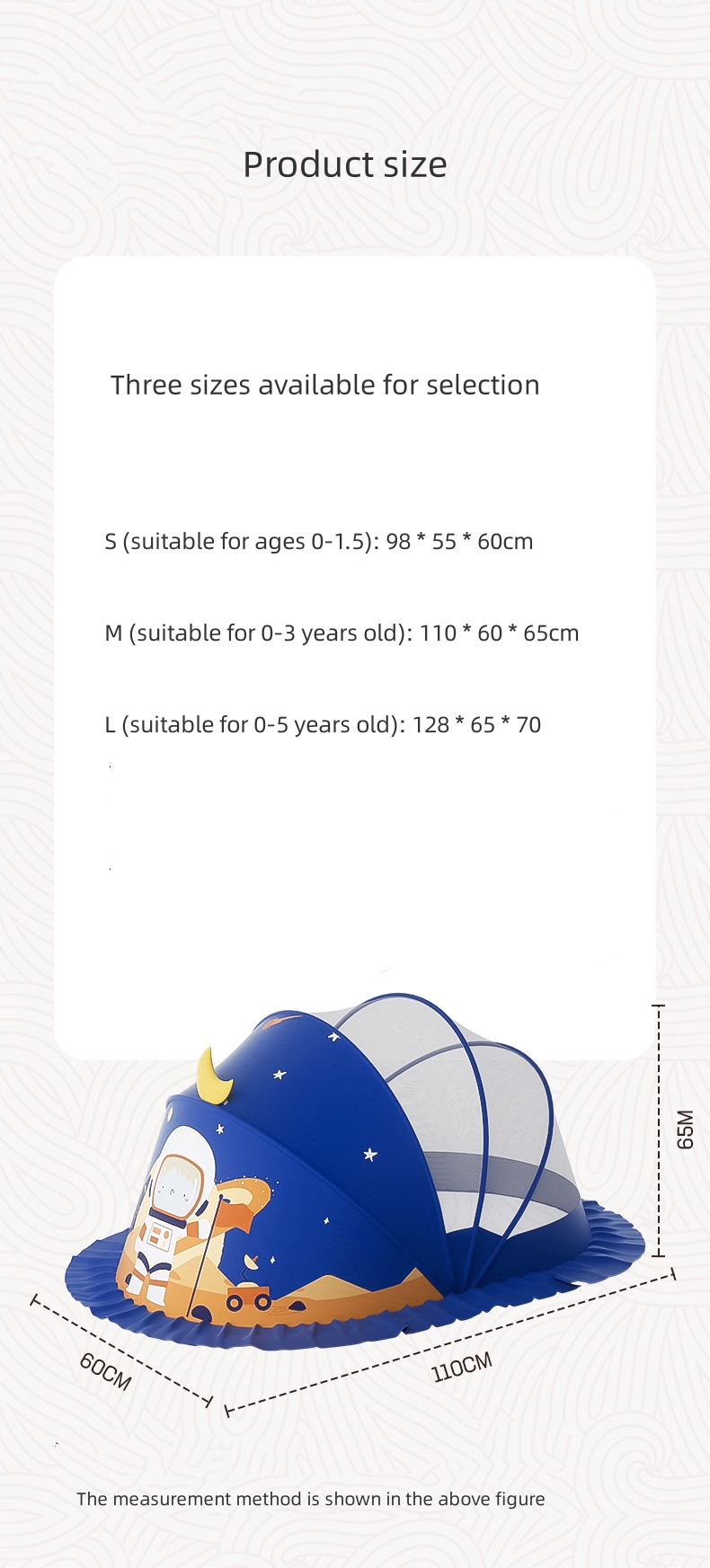 Product size

Three sizes available for selection

S (suitable for ages 0-1.5): 98 * 55 * 60cm

M (suitable for 0-3 years old): 110 * 60 * 65cm

L (suitable for 0-5 years old): 128 * 65 * 70

65M

60CM

110CM

The measurement method is shown in the above figure